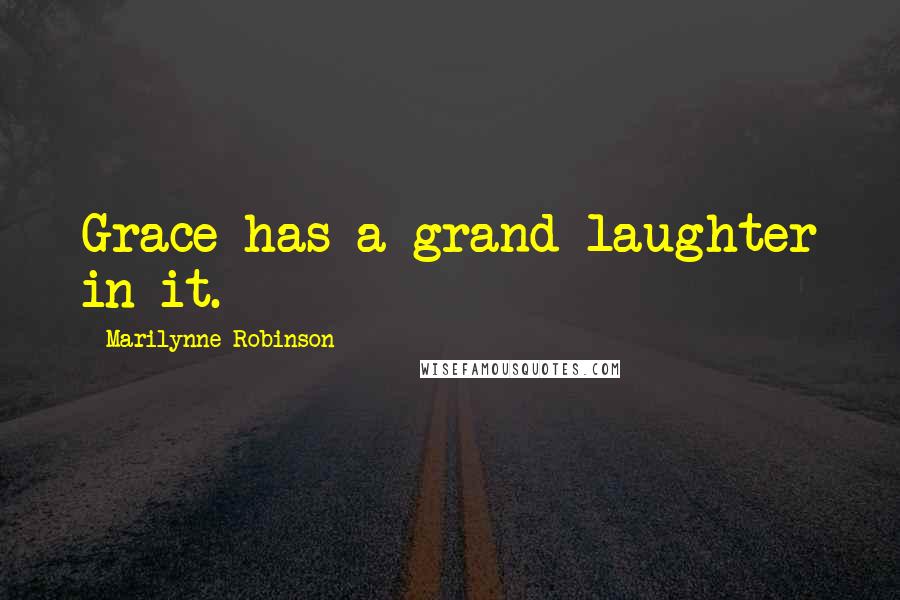 Grace has a grand laughter in it.

Marilynne Robinson

WISEFAMOUSQUOTES.COM